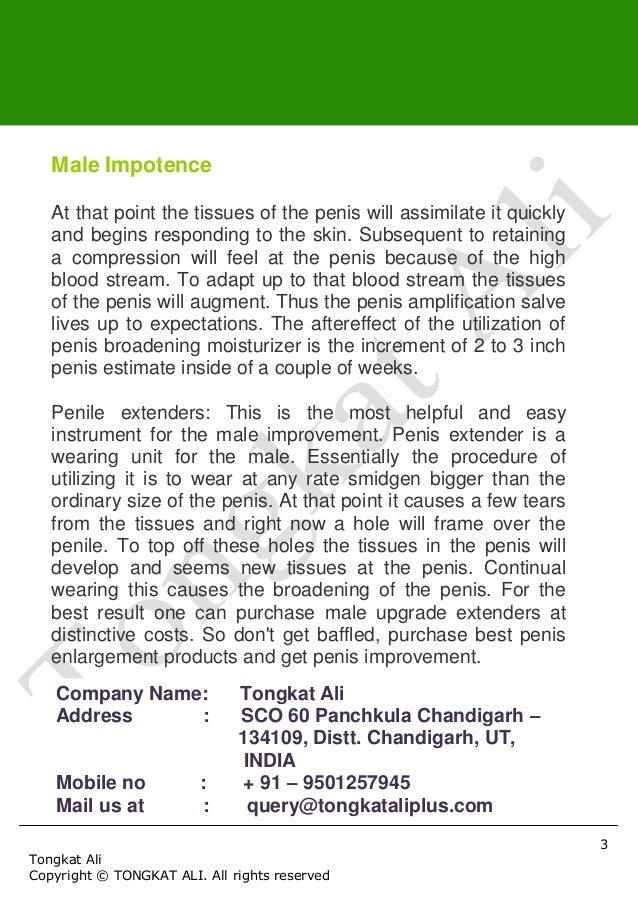 Male Impotence

At that point the tissues of the penis will assimilate it quickly and begins responding to the skin. Subsequent to retaining a compression will feel at the penis because of the high blood stream. To adapt up to that blood stream the tissues of the penis will augment. Thus the penis amplification salve lives up to expectations. The aftereffect of the utilization of penis broadening moisturizer is the increment of 2 to 3 inch penis estimate inside of a couple of weeks.

Penile extenders: This is the most helpful and easy instrument for the male improvement. Penis extender is a wearing unit for the male. Essentially the procedure of utilizing it is to wear at any rate smidgen bigger than the ordinary size of the penis. At that point it causes a few tears from the tissues and right now a hole will frame over the penile. To top off these holes the tissues in the penis will develop and seems new tissues at the penis. Continual wearing this causes the broadening of the penis. For the best result one can purchase male upgrade extenders at distinctive costs. So don't get baffled, purchase best penis enlargement products and get penis improvement.

Company Name: Tongkat Ali
Address : SCO 60 Panchkula Chandigarh – 134109, Distt. Chandigarh, UT, INDIA
Mobile no : + 91 – 9501257945
Mail us at : query@tongkataliplus.com

Tongkat Ali

3

Tongkat Ali
Copyright © TONGKAT ALI. All rights reserved